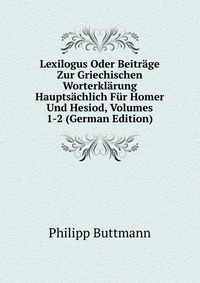 Lexilogus Oder Beiträge Zur Griechischen Worterklärung Hauptsächlich Für Homer Und Hesiod, Volumes 1-2 (German Edition)

Philipp Buttmann